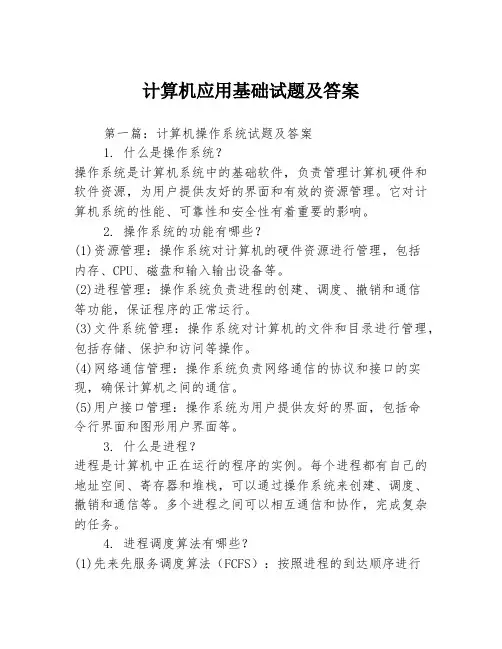 计算机应用基础试题及答案

第一篇：计算机操作系统试题及答案

1. 什么是操作系统？

操作系统是计算机系统中的基础软件，负责管理计算机硬件和软件资源，为用户提供友好的界面和有效的资源管理。它对计算机系统的性能、可靠性和安全性有着重要的影响。

2. 操作系统的功能有哪些？

(1)资源管理：操作系统对计算机的硬件资源进行管理，包括内存、CPU、磁盘和输入输出设备等。

(2)进程管理：操作系统负责进程的创建、调度、撤销和通信等功能，保证程序的正常运行。

(3)文件系统管理：操作系统对计算机的文件和目录进行管理，包括存储、保护和访问等操作。

(4)网络通信管理：操作系统负责网络通信的协议和接口的实现，确保计算机之间的通信。

(5)用户接口管理：操作系统为用户提供友好的界面，包括命令行界面和图形用户界面等。

3. 什么是进程？

进程是计算机中正在运行的程序的实例。每个进程都有自己的地址空间、寄存器和堆栈，可以通过操作系统来创建、调度、撤销和通信等。多个进程之间可以相互通信和协作，完成复杂的任务。

4. 进程调度算法有哪些？

(1)先来先服务调度算法（FCFS）：按照进程的到达顺序进行